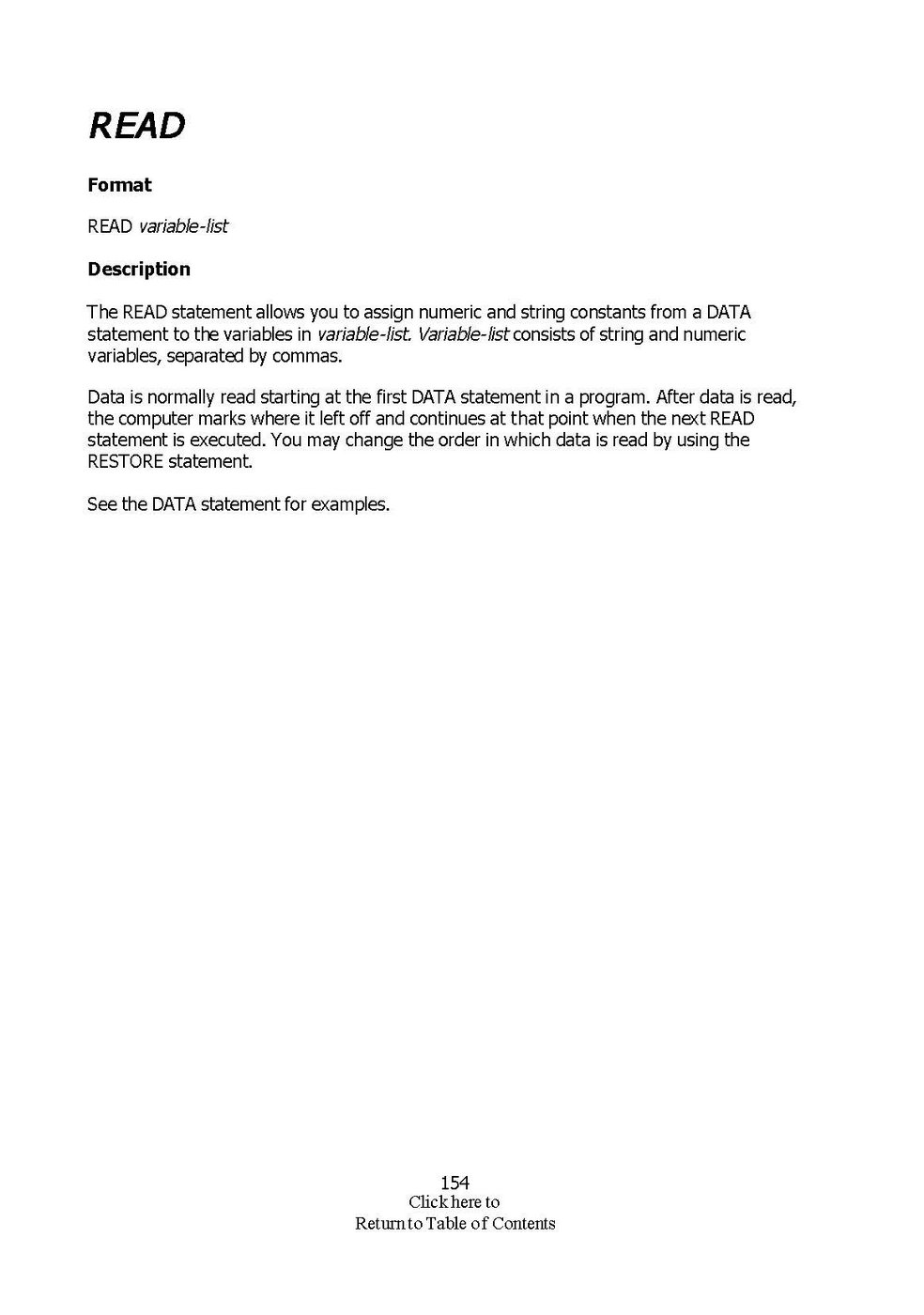 READ

Format

READ variable-list

Description

The READ statement allows you to assign numeric and string constants from a DATA statement to the variables in variable-list. Variable-list consists of string and numeric variables, separated by commas.

Data is normally read starting at the first DATA statement in a program. After data is read, the computer marks where it left off and continues at that point when the next READ statement is executed. You may change the order in which data is read by using the RESTORE statement.

See the DATA statement for examples.

154
Click here to
Return to Table of Contents